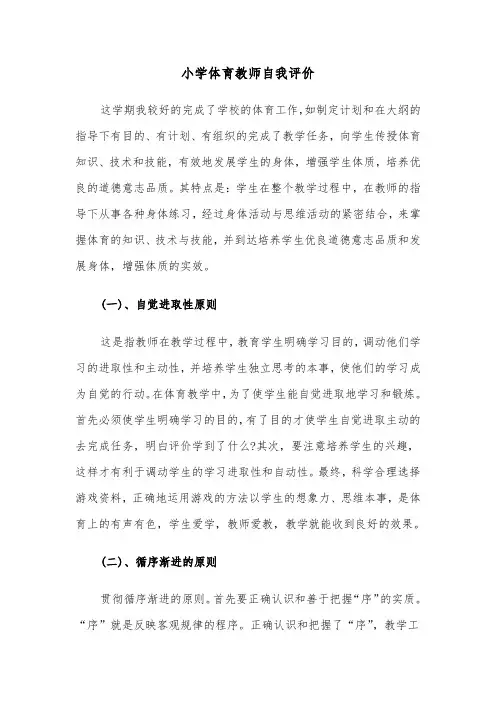 小学体育教师自我评价

这学期我较好的完成了学校的体育工作,如制定计划和在大纲的指导下有目的、有计划、有组织的完成了教学任务，向学生传授体育知识、技术和技能，有效地发展学生的身体，增强学生体质，培养优良的道德意志品质。其特点是：学生在整个教学过程中，在教师的指导下从事各种身体练习，经过身体活动与思维活动的紧密结合，来掌握体育的知识、技术与技能，并到达培养学生优良道德意志品质和发展身体，增强体质的实效。

(一)、自觉进取性原则

这是指教师在教学过程中，教育学生明确学习目的，调动他们学习的进取性和主动性，并培养学生独立思考的本事，使他们的学习成为自觉的行动。在体育教学中，为了使学生能自觉进取地学习和锻炼。首先必须使学生明确学习的目的，有了目的才使学生自觉进取主动的去完成任务，明白评价学到了什么?其次，要注意培养学生的兴趣，这样才有利于调动学生的学习进取性和自动性。最终，科学合理选择游戏资料，正确地运用游戏的方法以学生的想象力、思维本事，是体育上的有声有色，学生爱学，教师爱教，教学就能收到良好的效果。

(二)、循序渐进的原则

贯彻循序渐进的原则。首先要正确认识和善于把握“序”的实质。“序”就是反映客观规律的程序。正确认识和把握了“序”，教学工